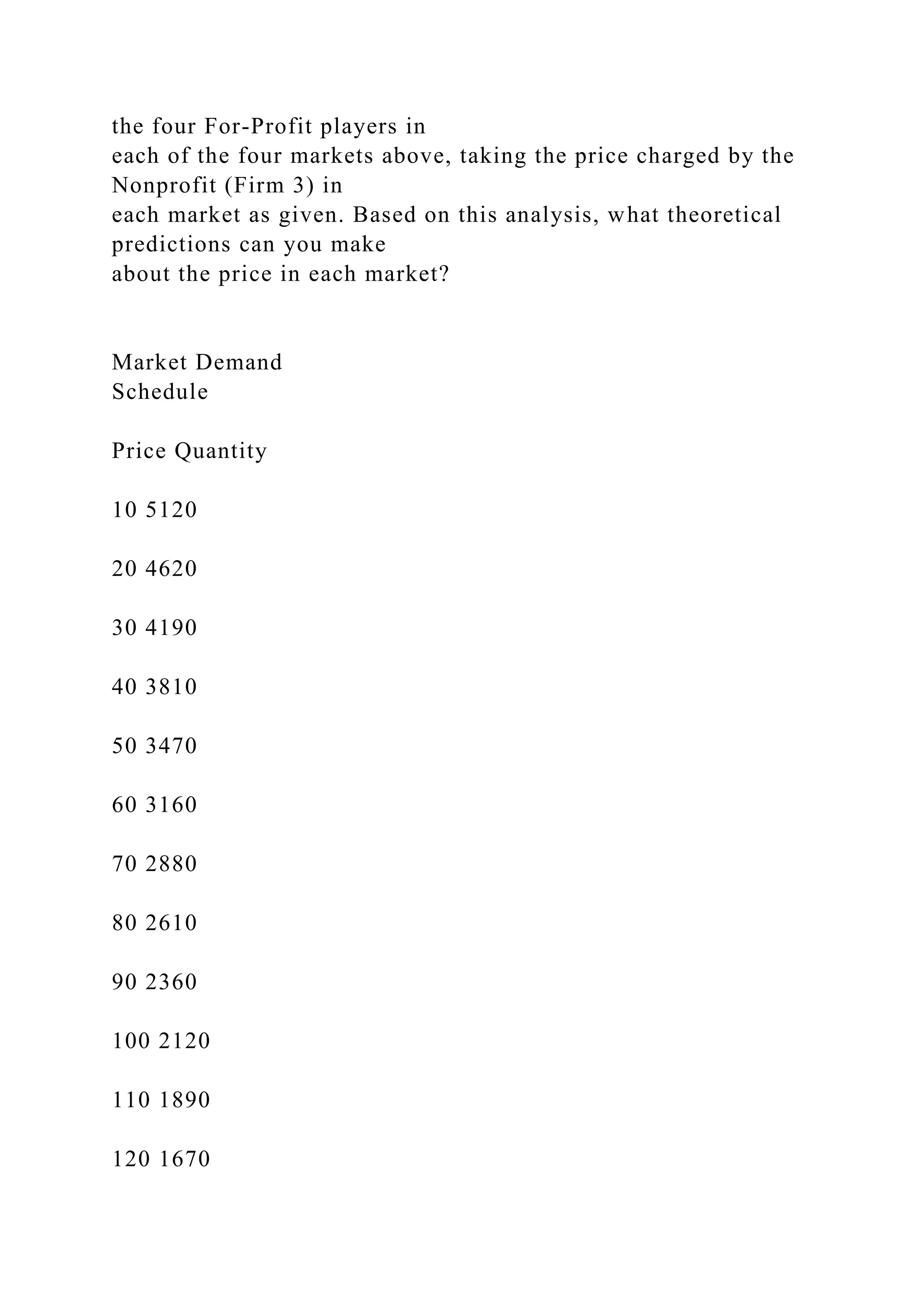 the four For-Profit players in each of the four markets above, taking the price charged by the Nonprofit (Firm 3) in each market as given. Based on this analysis, what theoretical predictions can you make about the price in each market?

Market Demand Schedule

Price Quantity

10 5120

20 4620

30 4190

40 3810

50 3470

60 3160

70 2880

80 2610

90 2360

100 2120

110 1890

120 1670